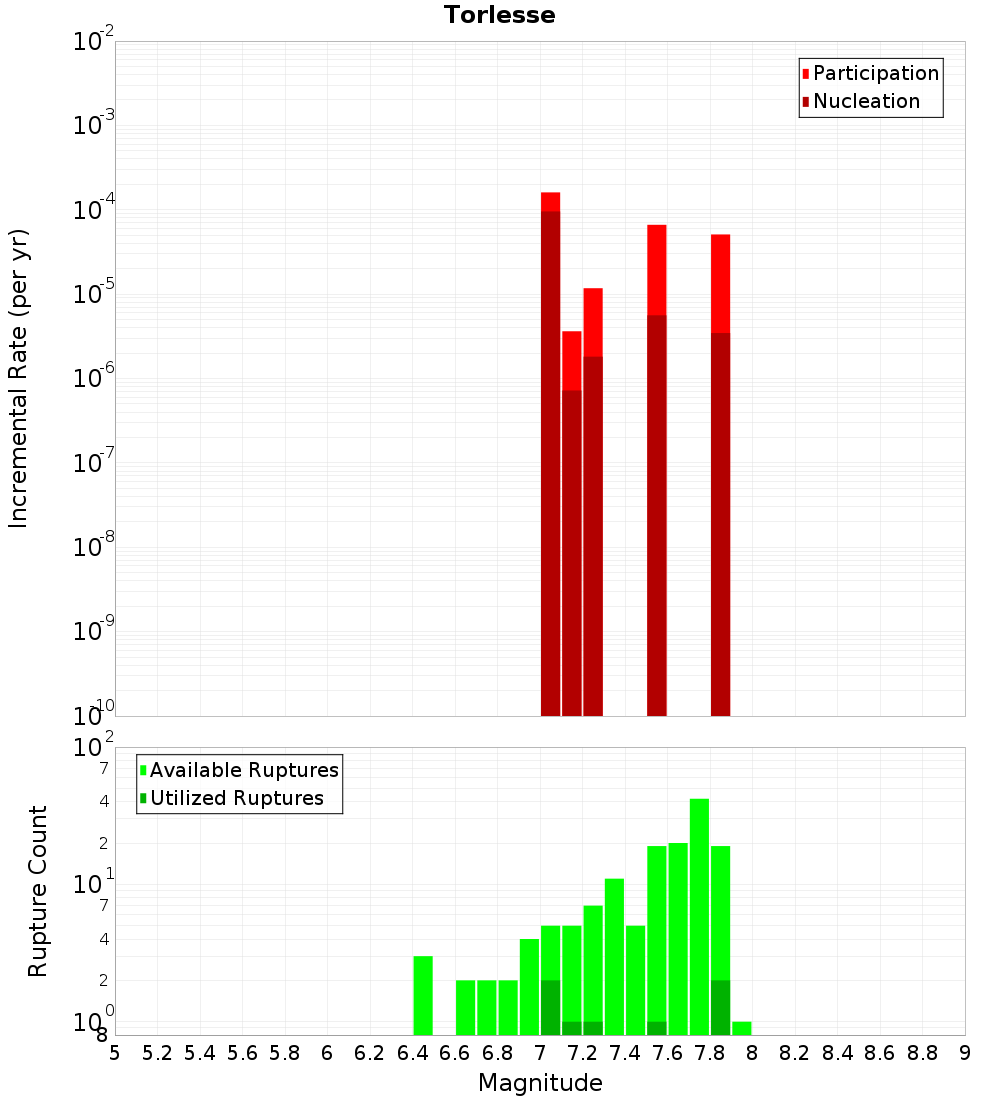 Torlesse

Participation
Nucleation

Incremental Rate (per yr)

$10^{-2}$
$10^{-3}$
$10^{-4}$
$10^{-5}$
$10^{-6}$
$10^{-7}$
$10^{-8}$
$10^{-9}$
$10^{-10}$

Available Ruptures
Utilized Ruptures

Rupture Count

$10^{2}$
7
4
2
$10^{1}$
7
4
2
$10^{0}$
8

5 5.2 5.4 5.6 5.8 6 6.2 6.4 6.6 6.8 7 7.2 7.4 7.6 7.8 8 8.2 8.4 8.6 8.8 9

Magnitude